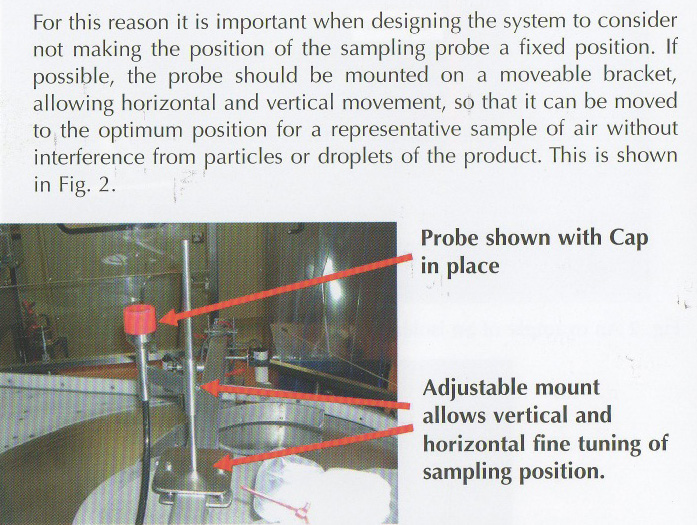 For this reason it is important when designing the system to consider not making the position of the sampling probe a fixed position. If possible, the probe should be mounted on a moveable bracket, allowing horizontal and vertical movement, so that it can be moved to the optimum position for a representative sample of air without interference from particles or droplets of the product. This is shown in Fig. 2.

Probe shown with Cap in place

Adjustable mount allows vertical and horizontal fine tuning of sampling position.